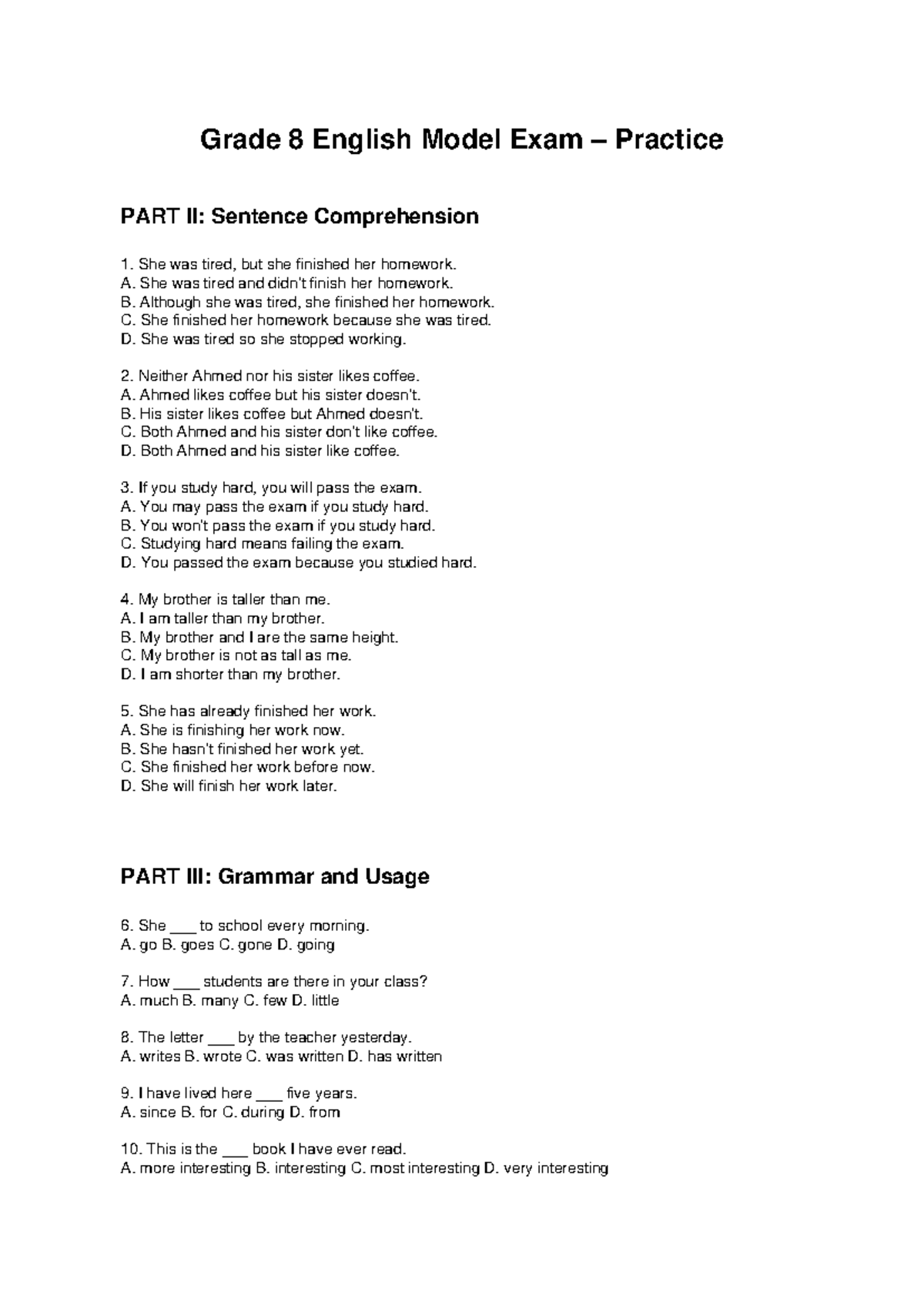 Grade 8 English Model Exam – Practice

PART II: Sentence Comprehension

1. She was tired, but she finished her homework.
A. She was tired and didn't finish her homework.
B. Although she was tired, she finished her homework.
C. She finished her homework because she was tired.
D. She was tired so she stopped working.

2. Neither Ahmed nor his sister likes coffee.
A. Ahmed likes coffee but his sister doesn't.
B. His sister likes coffee but Ahmed doesn't.
C. Both Ahmed and his sister don't like coffee.
D. Both Ahmed and his sister like coffee.

3. If you study hard, you will pass the exam.
A. You may pass the exam if you study hard.
B. You won't pass the exam if you study hard.
C. Studying hard means failing the exam.
D. You passed the exam because you studied hard.

4. My brother is taller than me.
A. I am taller than my brother.
B. My brother and I are the same height.
C. My brother is not as tall as me.
D. I am shorter than my brother.

5. She has already finished her work.
A. She is finishing her work now.
B. She hasn't finished her work yet.
C. She finished her work before now.
D. She will finish her work later.

PART III: Grammar and Usage

6. She ____ to school every morning.
A. go B. goes C. gone D. going

7. How ____ students are there in your class?
A. much B. many C. few D. little

8. The letter ____ by the teacher yesterday.
A. writes B. wrote C. was written D. has written

9. I have lived here ____ five years.
A. since B. for C. during D. from

10. This is the ____ book I have ever read.
A. more interesting B. interesting C. most interesting D. very interesting